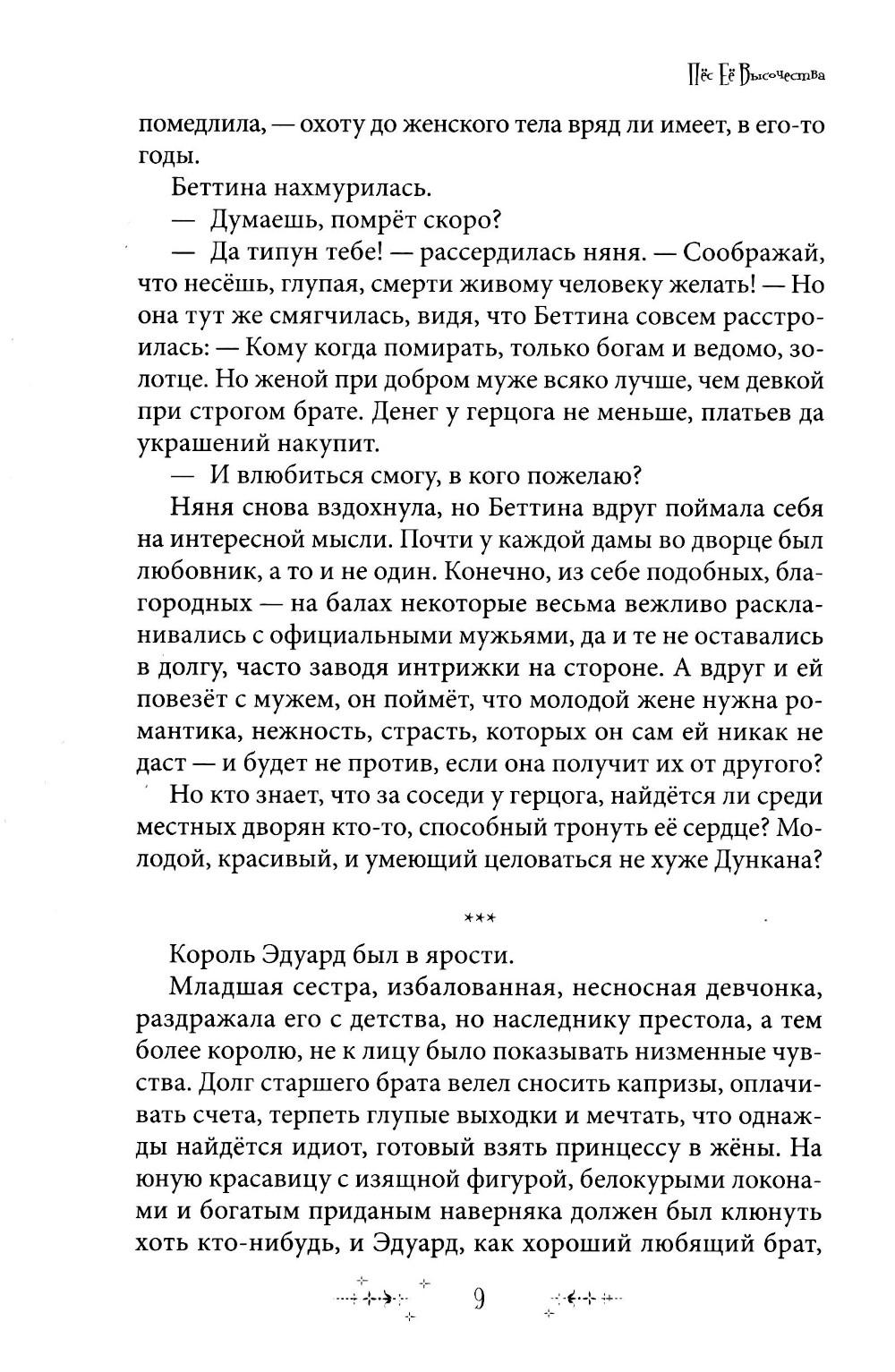 Пёс Её Высочества

помедлила, — охоту до женского тела вряд ли имеет, в его-то годы.

Беттина нахмурилась.

— Думаешь, помрёт скоро?

— Да типун тебе! — рассердилась няня. — Соображай, что несёшь, глупая, смерти живому человеку желать! — Но она тут же смягчилась, видя, что Беттина совсем расстроилась: — Кому когда помирать, только богам и ведомо, золотце. Но женой при добром муже всяко лучше, чем девкой при строгом брате. Денег у герцога не меньше, платьев да украшений накупит.

— И влюбиться смогу, в кого пожелаю?

Няня снова вздохнула, но Беттина вдруг поймала себя на интересной мысли. Почти у каждой дамы во дворце был любовник, а то и не один. Конечно, из себе подобных, благородных — на балах некоторые весьма вежливо раскланивались с официальными мужьями, да и те не оставались в долгу, часто заводя интрижки на стороне. А вдруг и ей повезёт с мужем, он поймёт, что молодой жене нужна романтика, нежность, страсть, которых он сам ей никак не даст — и будет не против, если она получит их от другого?

Но кто знает, что за соседи у герцога, найдётся ли среди местных дворян кто-то, способный тронуть её сердце? Молодой, красивый, и умеющий целоваться не хуже Дункана?

***

Король Эдуард был в ярости.

Младшая сестра, избалованная, несносная девчонка, раздражала его с детства, но наследнику престола, а тем более королю, не к лицу было показывать низменные чувства. Долг старшего брата велел сносить капризы, оплачивать счета, терпеть глупые выходки и мечтать, что однажды найдётся идиот, готовый взять принцессу в жёны. На юную красавицу с изящной фигурой, белокурыми локонами и богатым приданым наверняка должен был клюнуть хоть кто-нибудь, и Эдуард, как хороший любящий брат,

9